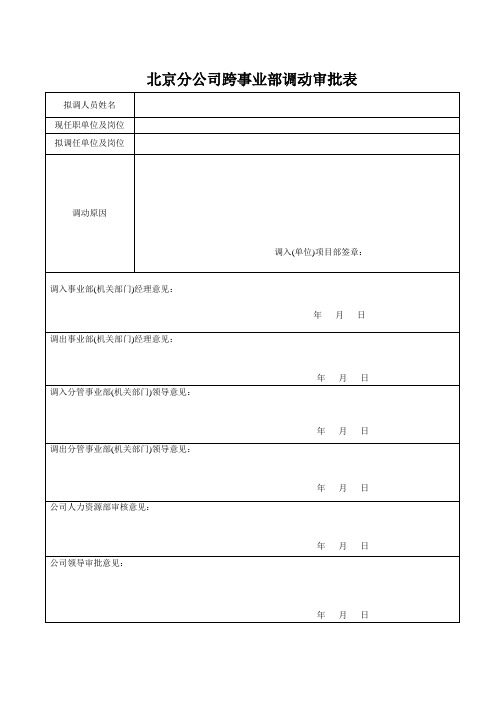 北京分公司跨事业部调动审批表

| 拟调人员姓名 | |
|---|---|
| 现任职单位及岗位 | |
| 拟调任单位及岗位 | |
| 调动原因 | 调入(单位)项目部签章: |

调入事业部(机关部门)经理意见:

年 月 日

调出事业部(机关部门)经理意见:

年 月 日

调入分管事业部(机关部门)领导意见:

年 月 日

调出分管事业部(机关部门)领导意见:

年 月 日

公司人力资源部审核意见:

年 月 日

公司领导审批意见:

年 月 日